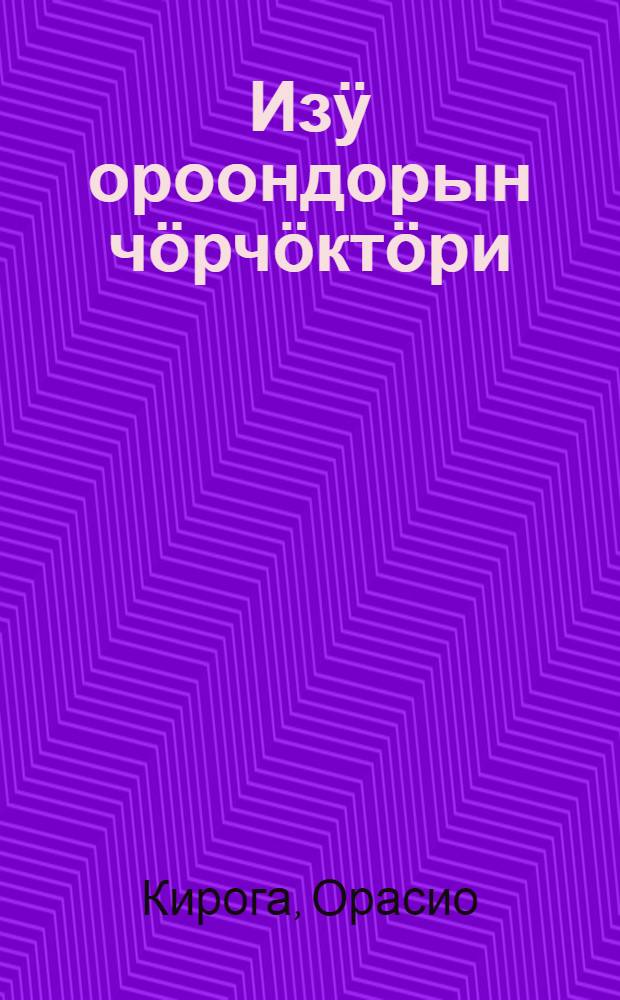 Изӱ ороондорын чӧрчӧктӧри

Кирога, Орасио